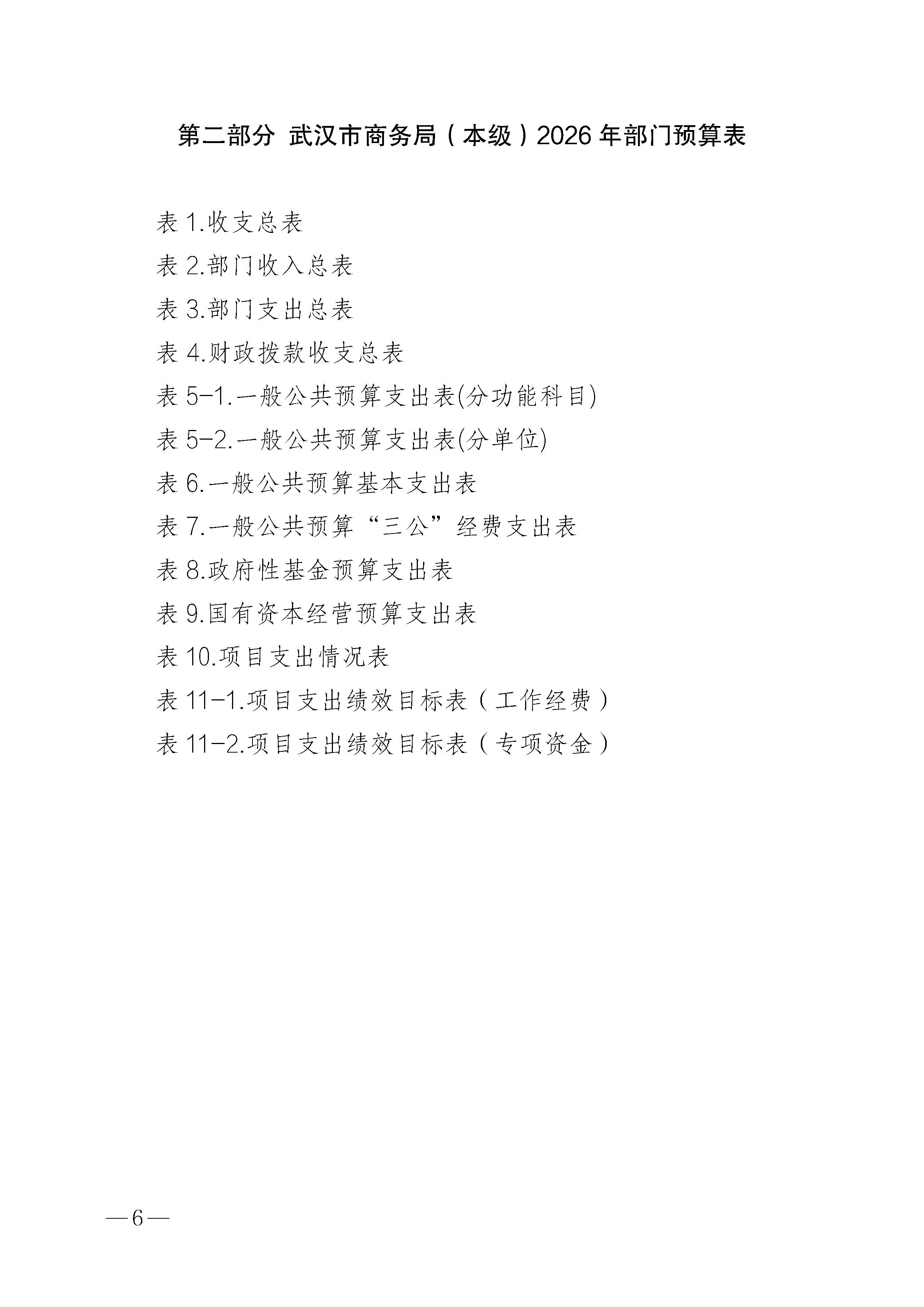 第二部分 武汉市商务局（本级）2026 年部门预算表

表 1.收支总表

表 2.部门收入总表

表 3.部门支出总表

表 4.财政拨款收支总表

表 5-1.一般公共预算支出表(分功能科目)

表 5-2.一般公共预算支出表(分单位)

表 6.一般公共预算基本支出表

表 7.一般公共预算“三公”经费支出表

表 8.政府性基金预算支出表

表 9.国有资本经营预算支出表

表 10.项目支出情况表

表 11-1.项目支出绩效目标表（工作经费）

表 11-2.项目支出绩效目标表（专项资金）

—6—